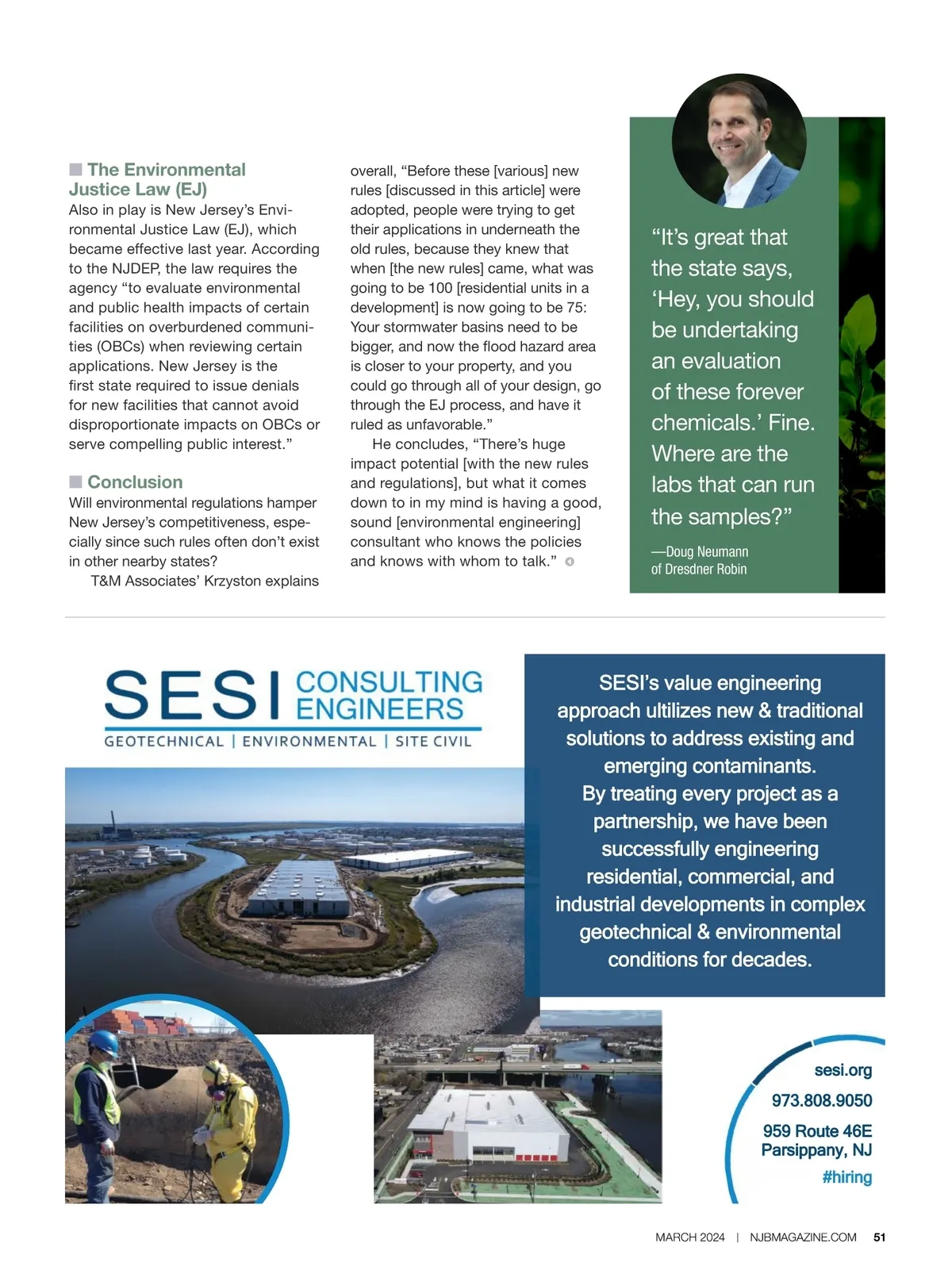 The Environmental Justice Law (EJ)
Also in play is New Jersey's Environmental Justice Law (EJ), which became effective last year. According to the NJDEP, the law requires the agency "to evaluate environmental and public health impacts of certain facilities on overburdened communities (OBCs) when reviewing certain applications. New Jersey is the first state required to issue denials for new facilities that cannot avoid disproportionate impacts on OBCs or serve compelling public interest."

Conclusion
Will environmental regulations hamper New Jersey's competitiveness, especially since such rules often don't exist in other nearby states?

T&M Associates' Krzyston explains overall, "Before these [various] new rules [discussed in this article] were adopted, people were trying to get their applications in underneath the old rules, because they knew that when [the new rules] came, what was going to be 100 [residential units in a development] is now going to be 75: Your stormwater basins need to be bigger, and now the flood hazard area is closer to your property, and you could go through all of your design, go through the EJ process, and have it ruled as unfavorable."

He concludes, "There's huge impact potential [with the new rules and regulations], but what it comes down to in my mind is having a good, sound [environmental engineering] consultant who knows the policies and knows with whom to talk."

"It's great that the state says, 'Hey, you should be undertaking an evaluation of these forever chemicals.' Fine. Where are the labs that can run the samples?"
—Doug Neumann of Dresdner Robin

SESI CONSULTING ENGINEERS
GEOTECHNICAL | ENVIRONMENTAL | SITE CIVIL

SESI's value engineering approach ultilizes new & traditional solutions to address existing and emerging contaminants. By treating every project as a partnership, we have been successfully engineering residential, commercial, and industrial developments in complex geotechnical & environmental conditions for decades.

sesi.org
973.808.9050
959 Route 46E
Parsippany, NJ
#hiring

MARCH 2024 | NJBMAGAZINE.COM 51